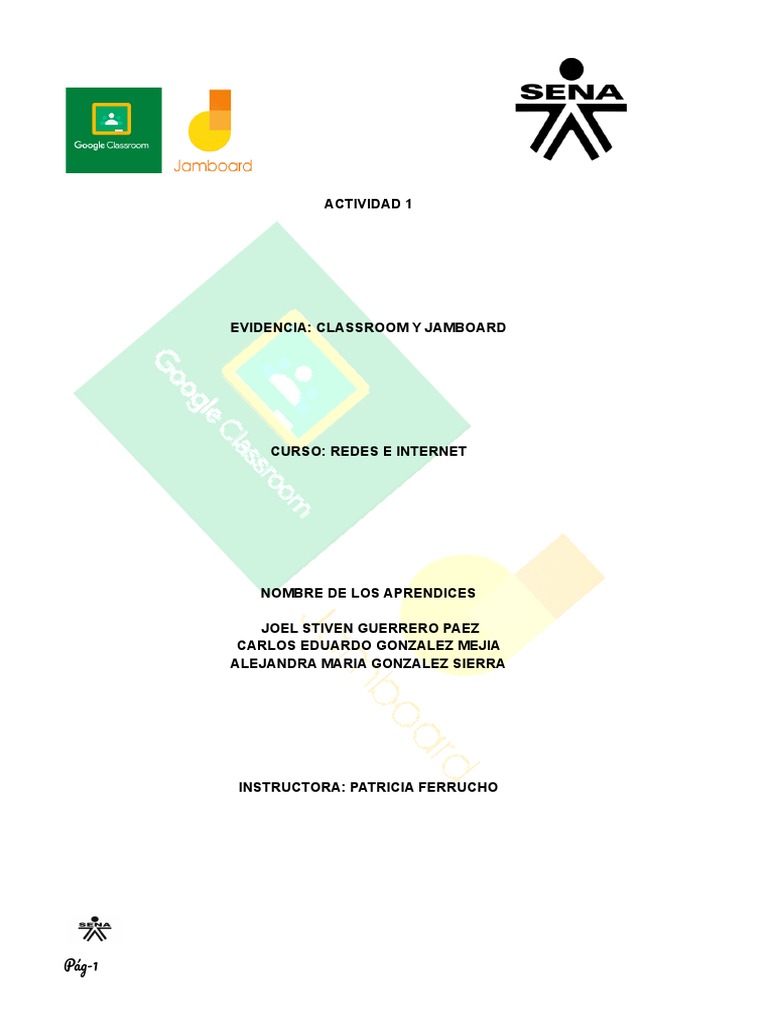 Google Classroom

Jamboard

SENA

ACTIVIDAD 1

EVIDENCIA: CLASSROOM Y JAMBOARD

Google Classroom

CURSO: REDES E INTERNET

NOMBRE DE LOS APRENDICES

JOEL STIVEN GUERRERO PAEZ
CARLOS EDUARDO GONZALEZ MEJIA
ALEJANDRA MARIA GONZALEZ SIERRA

Jamboard

INSTRUCTORA: PATRICIA FERRUCHO

SENA

Pág-1